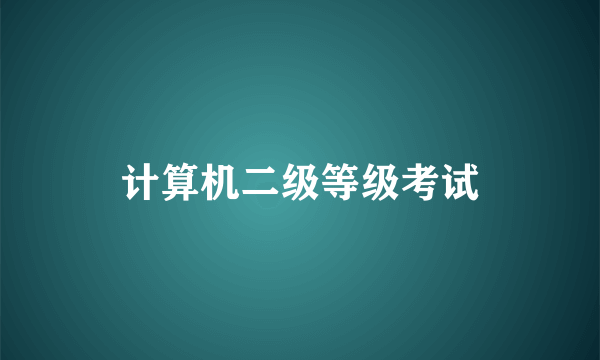 计算机二级等级考试